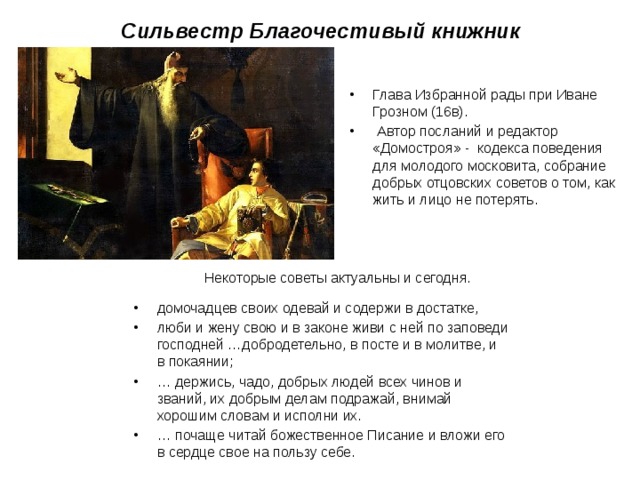 Сильвестр Благочестивый книжник

• Глава Избранной рады при Иване Грозном (16в).
• Автор посланий и редактор «Домостроя» - кодекса поведения для молодого московита, собрание добрых отцовских советов о том, как жить и лицо не потерять.

Некоторые советы актуальны и сегодня.

• домочадцев своих одевай и содержи в достатке,
• люби и жену свою и в законе живи с ней по заповеди господней …добродетельно, в посте и в молитве, и в покаянии;
• … держись, чадо, добрых людей всех чинов и званий, их добрым делам подражай, внимай хорошим словам и исполни их.
• … почаще читай божественное Писание и вложи его в сердце свое на пользу себе.